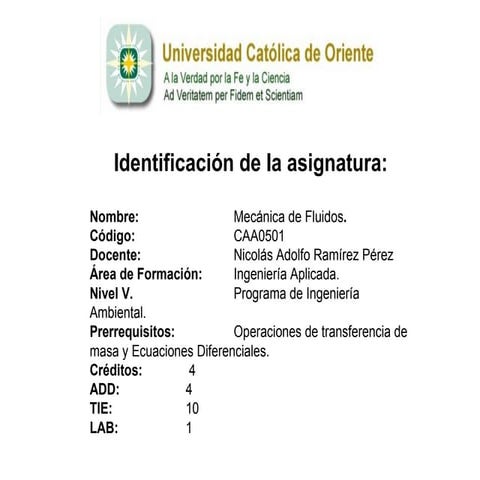 Universidad Católica de Oriente
A la Verdad por la Fe y la Ciencia
Ad Veritatem per Fidem et Scientiam

Identificación de la asignatura:

Nombre: Mecánica de Fluidos.
Código: CAA0501
Docente: Nicolás Adolfo Ramírez Pérez
Área de Formación: Ingeniería Aplicada.
Nivel V. Programa de Ingeniería Ambiental.
Prerrequisitos: Operaciones de transferencia de masa y Ecuaciones Diferenciales.
Créditos: 4
ADD: 4
TIE: 10
LAB: 1